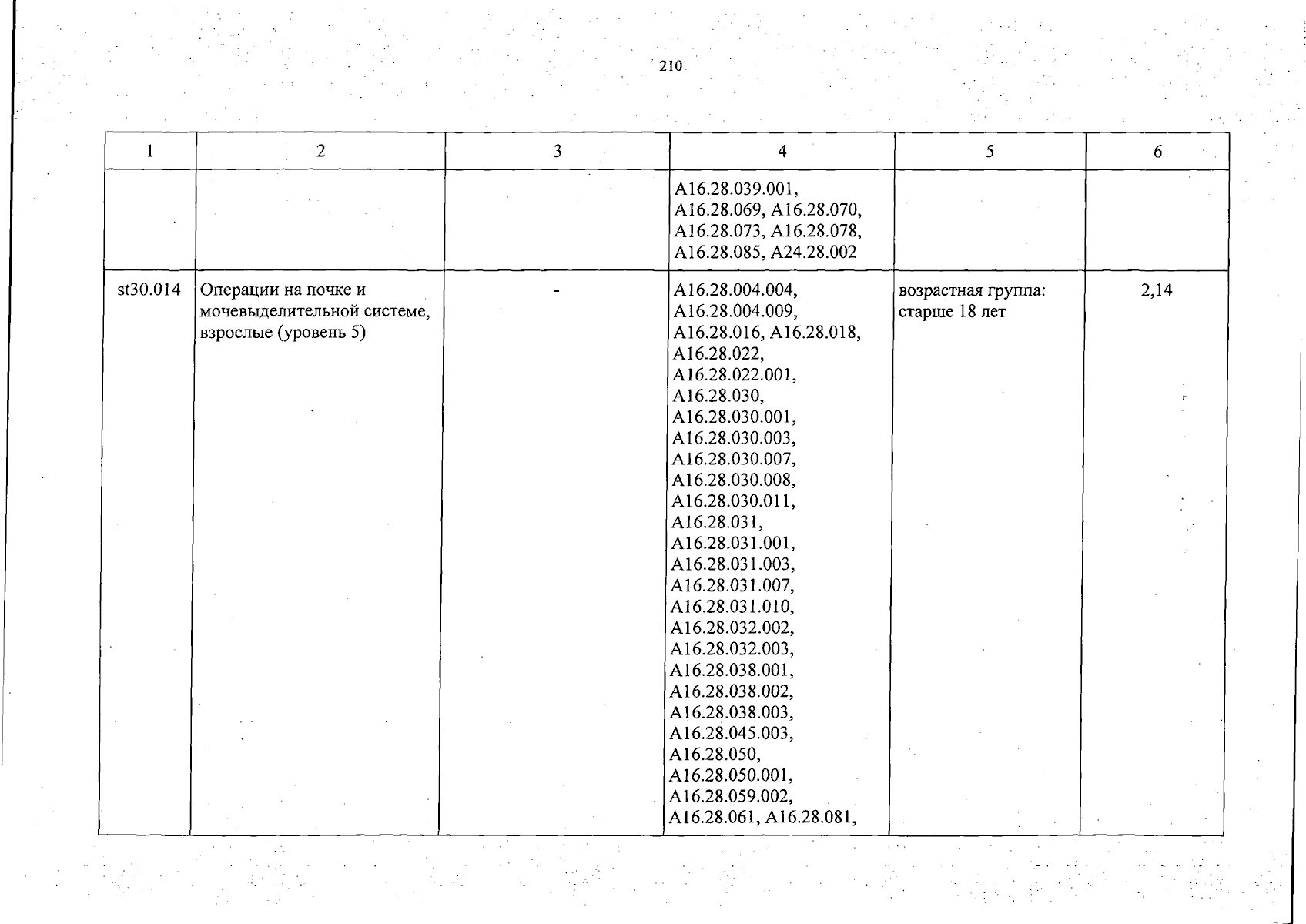 210

| 1 | 2 | 3 | 4 | 5 | 6 |
|---|---|---|---|---|---|
| | | | A16.28.039.001, A16.28.069, A16.28.070, A16.28.073, A16.28.078, A16.28.085, A24.28.002 | | |
| st30.014 | Операции на почке и мочевыделительной системе, взрослые (уровень 5) | - | A16.28.004.004, A16.28.004.009, A16.28.016, A16.28.018, A16.28.022, A16.28.022.001, A16.28.030, A16.28.030.001, A16.28.030.003, A16.28.030.007, A16.28.030.008, A16.28.030.011, A16.28.031, A16.28.031.001, A16.28.031.003, A16.28.031.007, A16.28.031.010, A16.28.032.002, A16.28.032.003, A16.28.038.001, A16.28.038.002, A16.28.038.003, A16.28.045.003, A16.28.050, A16.28.050.001, A16.28.059.002, A16.28.061, A16.28.081, | возрастная группа: старше 18 лет | 2,14 |